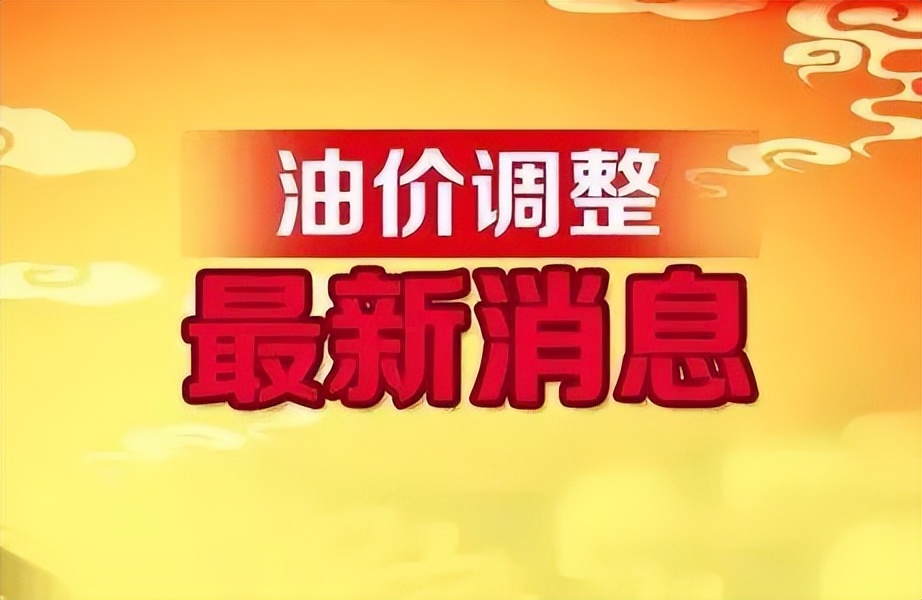 油价调整
最新消息